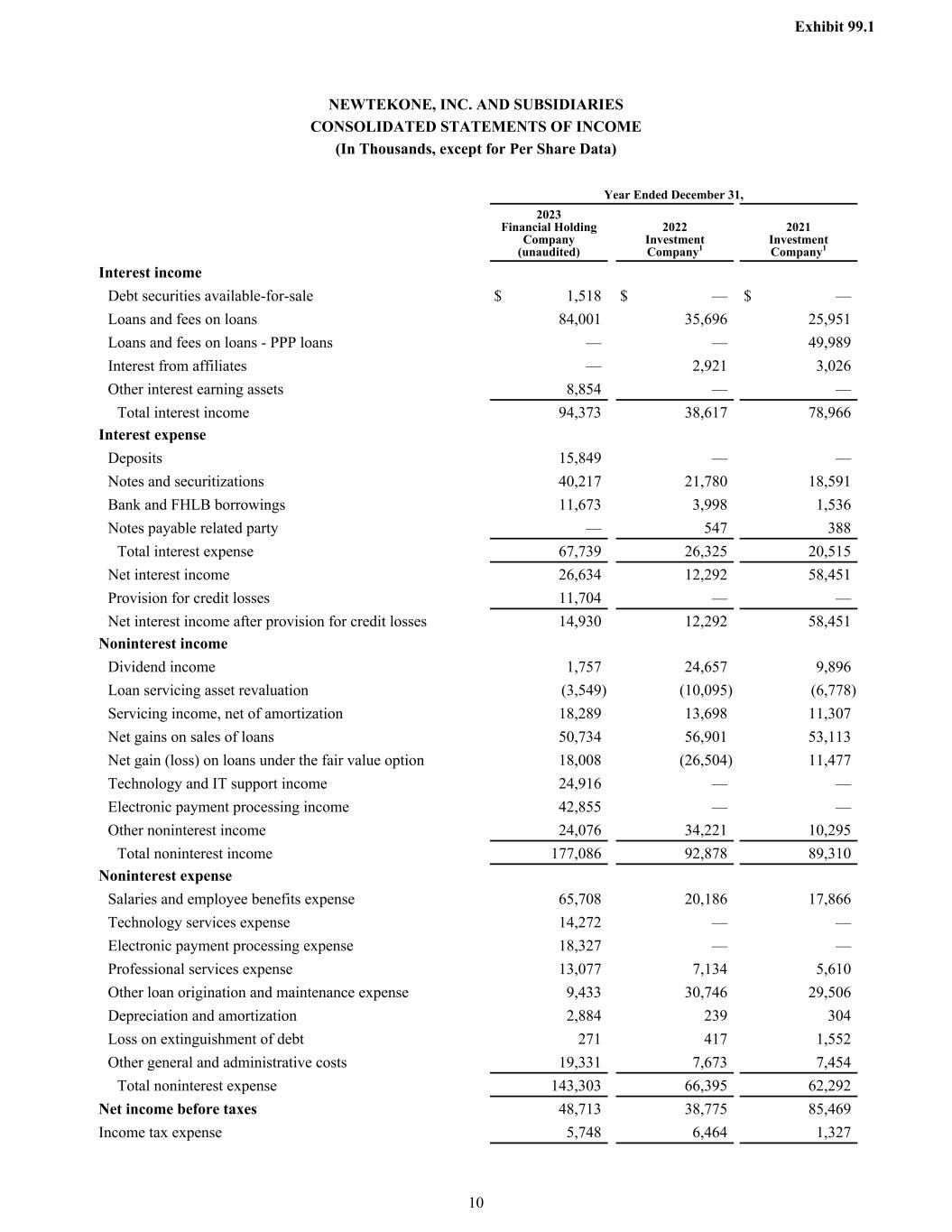 Exhibit 99.1

NEWTEKONE, INC. AND SUBSIDIARIES
CONSOLIDATED STATEMENTS OF INCOME
(In Thousands, except for Per Share Data)

| | Year Ended December 31, | | |
|---|---|---|---|
| | 2023 Financial Holding Company (unaudited) | 2022 Investment Company$^1$ | 2021 Investment Company$^1$ |
| **Interest income** | | | |
| Debt securities available-for-sale | $ 1,518 | $ — | $ — |
| Loans and fees on loans | 84,001 | 35,696 | 25,951 |
| Loans and fees on loans - PPP loans | — | — | 49,989 |
| Interest from affiliates | — | 2,921 | 3,026 |
| Other interest earning assets | 8,854 | — | — |
| Total interest income | 94,373 | 38,617 | 78,966 |
| **Interest expense** | | | |
| Deposits | 15,849 | — | — |
| Notes and securitizations | 40,217 | 21,780 | 18,591 |
| Bank and FHLB borrowings | 11,673 | 3,998 | 1,536 |
| Notes payable related party | — | 547 | 388 |
| Total interest expense | 67,739 | 26,325 | 20,515 |
| Net interest income | 26,634 | 12,292 | 58,451 |
| Provision for credit losses | 11,704 | — | — |
| Net interest income after provision for credit losses | 14,930 | 12,292 | 58,451 |
| **Noninterest income** | | | |
| Dividend income | 1,757 | 24,657 | 9,896 |
| Loan servicing asset revaluation | (3,549) | (10,095) | (6,778) |
| Servicing income, net of amortization | 18,289 | 13,698 | 11,307 |
| Net gains on sales of loans | 50,734 | 56,901 | 53,113 |
| Net gain (loss) on loans under the fair value option | 18,008 | (26,504) | 11,477 |
| Technology and IT support income | 24,916 | — | — |
| Electronic payment processing income | 42,855 | — | — |
| Other noninterest income | 24,076 | 34,221 | 10,295 |
| Total noninterest income | 177,086 | 92,878 | 89,310 |
| **Noninterest expense** | | | |
| Salaries and employee benefits expense | 65,708 | 20,186 | 17,866 |
| Technology services expense | 14,272 | — | — |
| Electronic payment processing expense | 18,327 | — | — |
| Professional services expense | 13,077 | 7,134 | 5,610 |
| Other loan origination and maintenance expense | 9,433 | 30,746 | 29,506 |
| Depreciation and amortization | 2,884 | 239 | 304 |
| Loss on extinguishment of debt | 271 | 417 | 1,552 |
| Other general and administrative costs | 19,331 | 7,673 | 7,454 |
| Total noninterest expense | 143,303 | 66,395 | 62,292 |
| **Net income before taxes** | 48,713 | 38,775 | 85,469 |
| Income tax expense | 5,748 | 6,464 | 1,327 |

10